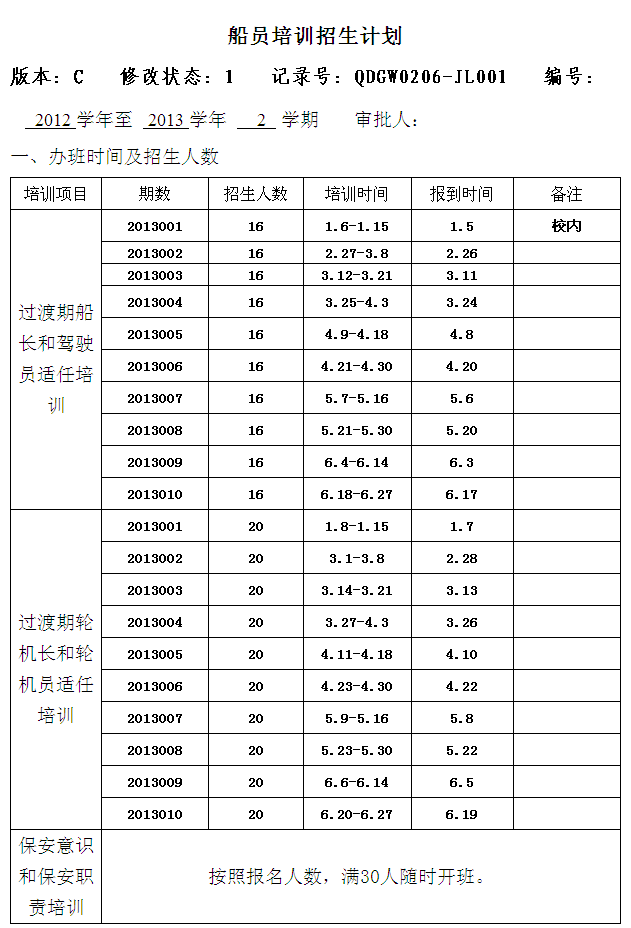 船员培训招生计划

版本：C　修改状态：1　记录号：QDGW0206-JL001　编号：

2012 学年至 2013 学年 2 学期　审批人：

一、办班时间及招生人数

| 培训项目 | 期数 | 招生人数 | 培训时间 | 报到时间 | 备注 |
|---|---|---|---|---|---|
| 过渡期船长和驾驶员适任培训 | 2013001 | 16 | 1.6-1.15 | 1.5 | 校内 |
| | 2013002 | 16 | 2.27-3.8 | 2.26 | |
| | 2013003 | 16 | 3.12-3.21 | 3.11 | |
| | 2013004 | 16 | 3.25-4.3 | 3.24 | |
| | 2013005 | 16 | 4.9-4.18 | 4.8 | |
| | 2013006 | 16 | 4.21-4.30 | 4.20 | |
| | 2013007 | 16 | 5.7-5.16 | 5.6 | |
| | 2013008 | 16 | 5.21-5.30 | 5.20 | |
| | 2013009 | 16 | 6.4-6.14 | 6.3 | |
| | 2013010 | 16 | 6.18-6.27 | 6.17 | |
| 过渡期轮机长和轮机员适任培训 | 2013001 | 20 | 1.8-1.15 | 1.7 | |
| | 2013002 | 20 | 3.1-3.8 | 2.28 | |
| | 2013003 | 20 | 3.14-3.21 | 3.13 | |
| | 2013004 | 20 | 3.27-4.3 | 3.26 | |
| | 2013005 | 20 | 4.11-4.18 | 4.10 | |
| | 2013006 | 20 | 4.23-4.30 | 4.22 | |
| | 2013007 | 20 | 5.9-5.16 | 5.8 | |
| | 2013008 | 20 | 5.23-5.30 | 5.22 | |
| | 2013009 | 20 | 6.6-6.14 | 6.5 | |
| | 2013010 | 20 | 6.20-6.27 | 6.19 | |
| 保安意识和保安职责培训 | 按照报名人数，满30人随时开班。 | | | | |